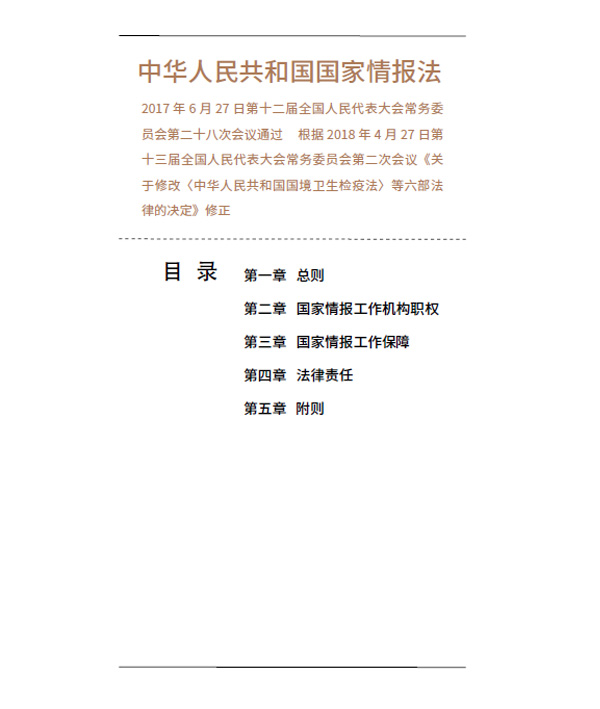 中华人民共和国国家情报法

2017 年 6 月 27 日第十二届全国人民代表大会常务委员会第二十八次会议通过　根据 2018 年 4 月 27 日第十三届全国人民代表大会常务委员会第二次会议《关于修改〈中华人民共和国国境卫生检疫法〉等六部法律的决定》修正

目 录

第一章　总则

第二章　国家情报工作机构职权

第三章　国家情报工作保障

第四章　法律责任

第五章　附则